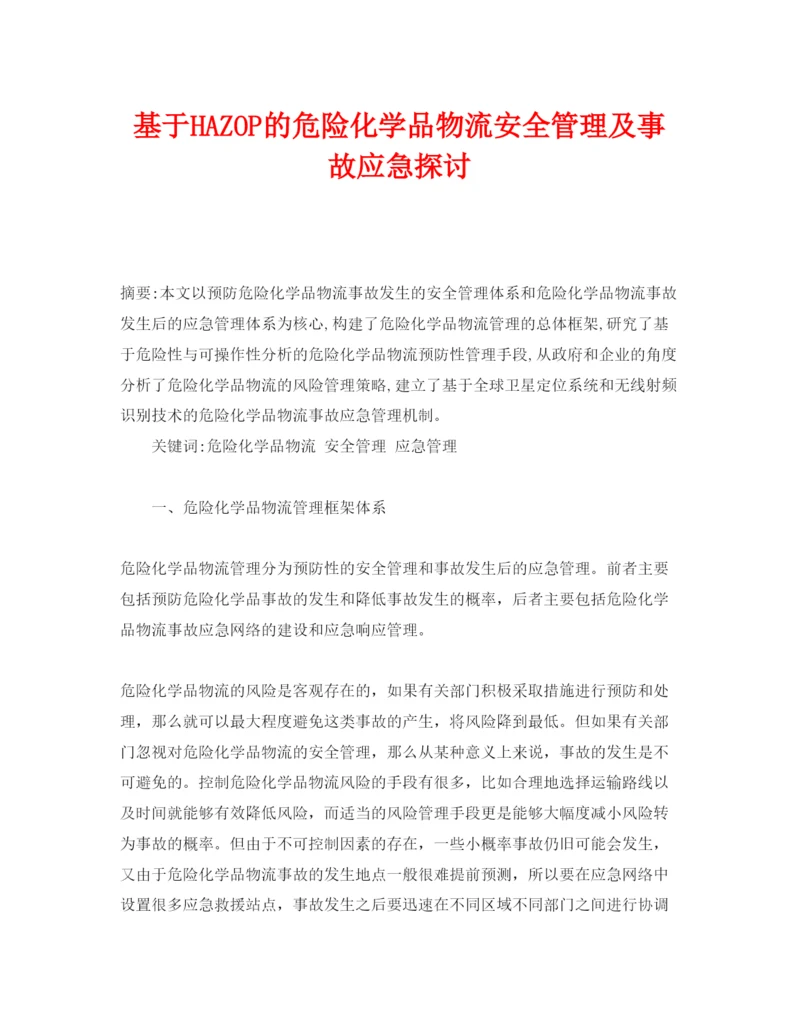 基于HAZOP的危险化学品物流安全管理及事故应急探讨

摘要:本文以预防危险化学品物流事故发生的安全管理体系和危险化学品物流事故发生后的应急管理体系为核心,构建了危险化学品物流管理的总体框架,研究了基于危险性与可操作性分析的危险化学品物流预防性管理手段,从政府和企业的角度分析了危险化学品物流的风险管理策略,建立了基于全球卫星定位系统和无线射频识别技术的危险化学品物流事故应急管理机制。

关键词:危险化学品物流 安全管理 应急管理

一、危险化学品物流管理框架体系

危险化学品物流管理分为预防性的安全管理和事故发生后的应急管理。前者主要包括预防危险化学品事故的发生和降低事故发生的概率，后者主要包括危险化学品物流事故应急网络的建设和应急响应管理。

危险化学品物流的风险是客观存在的，如果有关部门积极采取措施进行预防和处理，那么就可以最大程度避免这类事故的产生，将风险降到最低。但如果有关部门忽视对危险化学品物流的安全管理，那么从某种意义上来说，事故的发生是不可避免的。控制危险化学品物流风险的手段有很多，比如合理地选择运输路线以及时间就能够有效降低风险，而适当的风险管理手段更是能够大幅度减小风险转为事故的概率。但由于不可控制因素的存在，一些小概率事故仍旧可能会发生，又由于危险化学品物流事故的发生地点一般很难提前预测，所以要在应急网络中设置很多应急救援站点，事故发生之后要迅速在不同区域不同部门之间进行协调